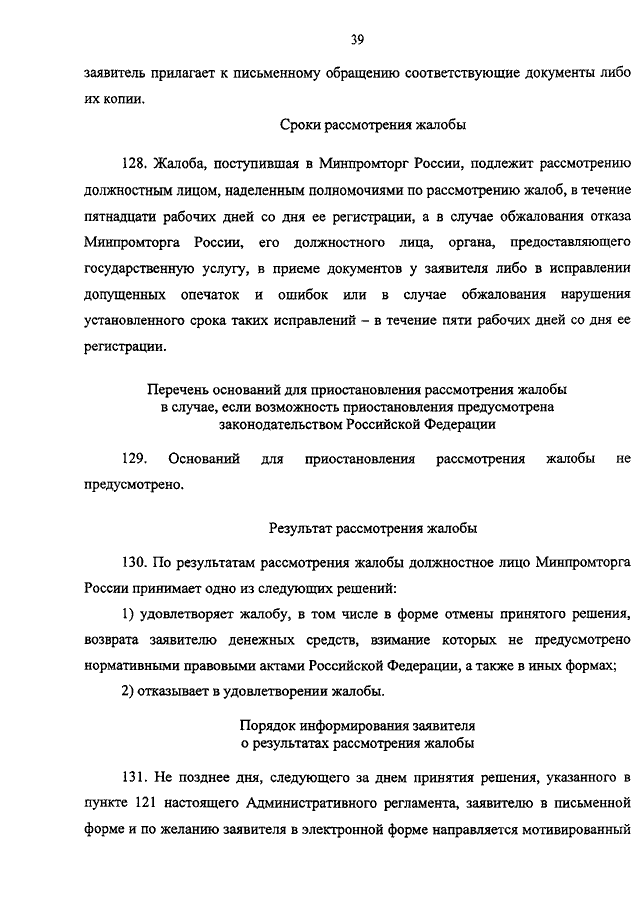 39

заявитель прилагает к письменному обращению соответствующие документы либо их копии.

Сроки рассмотрения жалобы

128. Жалоба, поступившая в Минпромторг России, подлежит рассмотрению должностным лицом, наделенным полномочиями по рассмотрению жалоб, в течение пятнадцати рабочих дней со дня ее регистрации, а в случае обжалования отказа Минпромторга России, его должностного лица, органа, предоставляющего государственную услугу, в приеме документов у заявителя либо в исправлении допущенных опечаток и ошибок или в случае обжалования нарушения установленного срока таких исправлений – в течение пяти рабочих дней со дня ее регистрации.

Перечень оснований для приостановления рассмотрения жалобы в случае, если возможность приостановления предусмотрена законодательством Российской Федерации

129. Оснований для приостановления рассмотрения жалобы не предусмотрено.

Результат рассмотрения жалобы

130. По результатам рассмотрения жалобы должностное лицо Минпромторга России принимает одно из следующих решений:

1) удовлетворяет жалобу, в том числе в форме отмены принятого решения, возврата заявителю денежных средств, взимание которых не предусмотрено нормативными правовыми актами Российской Федерации, а также в иных формах;

2) отказывает в удовлетворении жалобы.

Порядок информирования заявителя о результатах рассмотрения жалобы

131. Не позднее дня, следующего за днем принятия решения, указанного в пункте 121 настоящего Административного регламента, заявителю в письменной форме и по желанию заявителя в электронной форме направляется мотивированный